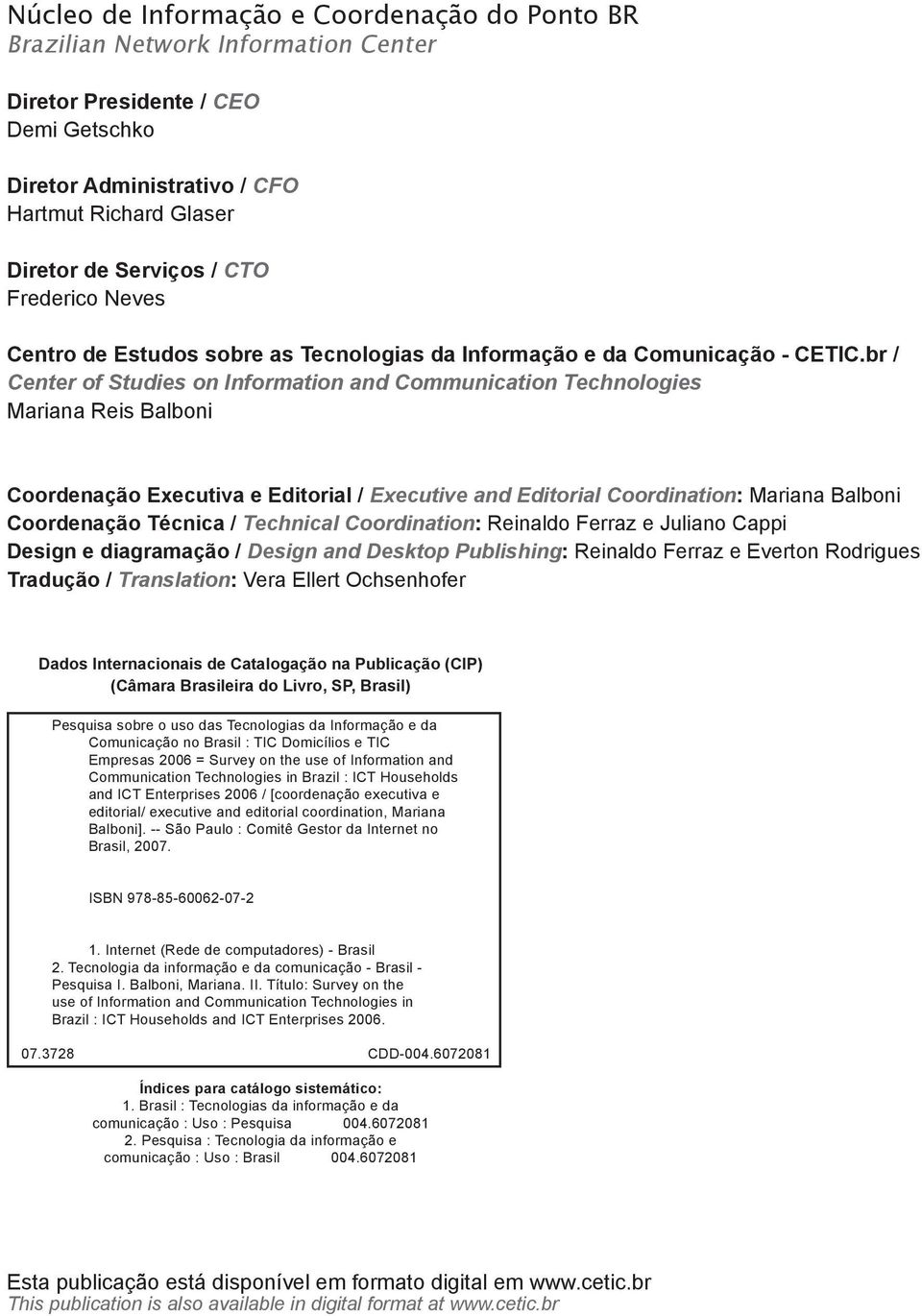 Núcleo de Informação e Coordenação do Ponto BR
Brazilian Network Information Center

Diretor Presidente / CEO
Demi Getschko

Diretor Administrativo / CFO
Hartmut Richard Glaser

Diretor de Serviços / CTO
Frederico Neves

Centro de Estudos sobre as Tecnologias da Informação e da Comunicação - CETIC.br /
Center of Studies on Information and Communication Technologies
Mariana Reis Balboni

Coordenação Executiva e Editorial / Executive and Editorial Coordination: Mariana Balboni
Coordenação Técnica / Technical Coordination: Reinaldo Ferraz e Juliano Cappi
Design e diagramação / Design and Desktop Publishing: Reinaldo Ferraz e Everton Rodrigues
Tradução / Translation: Vera Ellert Ochsenhofer

Dados Internacionais de Catalogação na Publicação (CIP)
(Câmara Brasileira do Livro, SP, Brasil)

Pesquisa sobre o uso das Tecnologias da Informação e da Comunicação no Brasil : TIC Domicílios e TIC Empresas 2006 = Survey on the use of Information and Communication Technologies in Brazil : ICT Households and ICT Enterprises 2006 / [coordenação executiva e editorial/ executive and editorial coordination, Mariana Balboni]. -- São Paulo : Comitê Gestor da Internet no Brasil, 2007.

ISBN 978-85-60062-07-2

1. Internet (Rede de computadores) - Brasil
2. Tecnologia da informação e da comunicação - Brasil - Pesquisa I. Balboni, Mariana. II. Título: Survey on the use of Information and Communication Technologies in Brazil : ICT Households and ICT Enterprises 2006.

07.3728 CDD-004.6072081

Índices para catálogo sistemático:
1. Brasil : Tecnologias da informação e da comunicação : Uso : Pesquisa 004.6072081
2. Pesquisa : Tecnologia da informação e comunicação : Uso : Brasil 004.6072081

Esta publicação está disponível em formato digital em www.cetic.br
This publication is also available in digital format at www.cetic.br